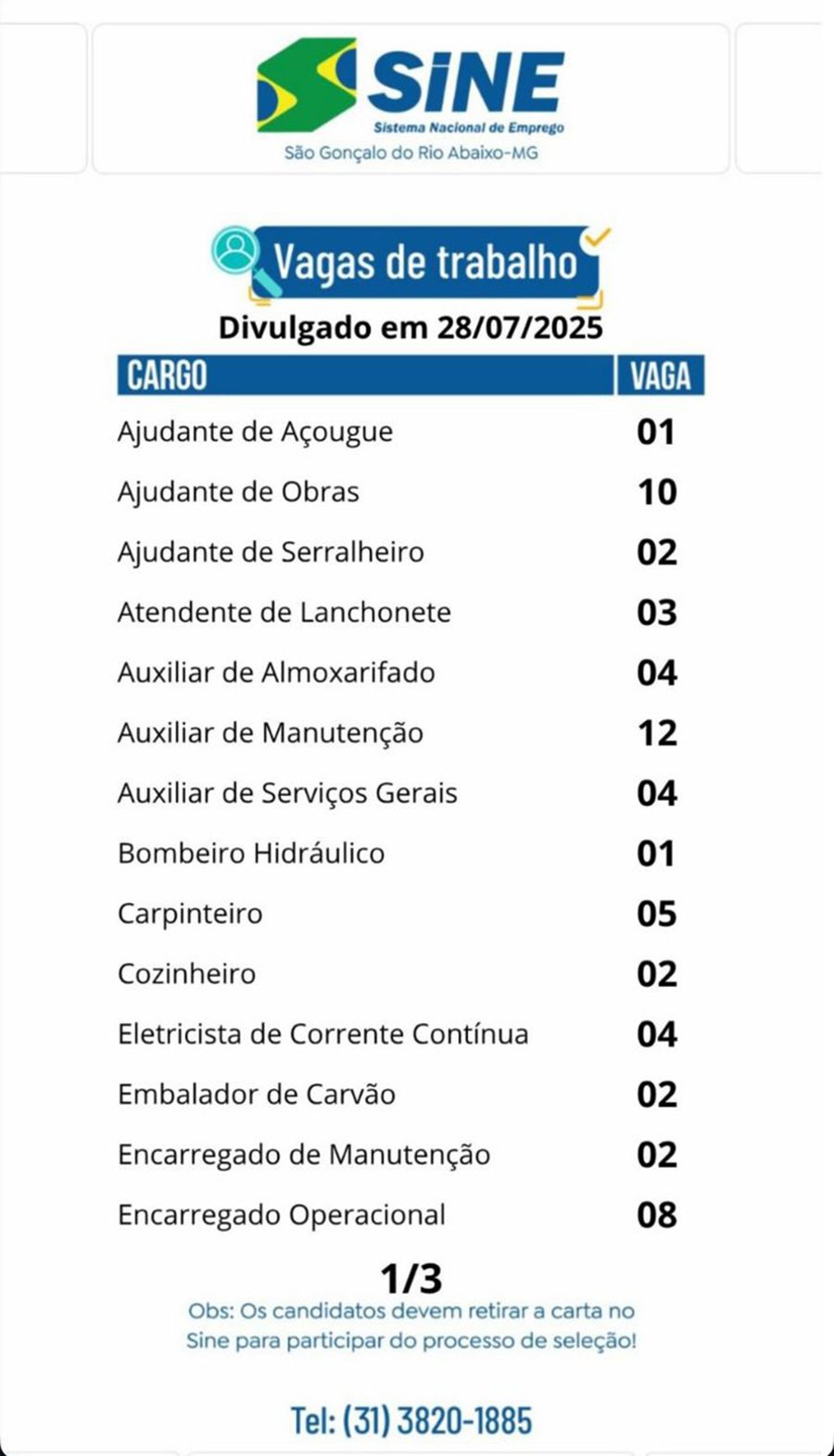 SINE
Sistema Nacional de Emprego
São Gonçalo do Rio Abaixo-MG

Vagas de trabalho

Divulgado em 28/07/2025

| CARGO | VAGA |
|---|---|
| Ajudante de Açougue | 01 |
| Ajudante de Obras | 10 |
| Ajudante de Serralheiro | 02 |
| Atendente de Lanchonete | 03 |
| Auxiliar de Almoxarifado | 04 |
| Auxiliar de Manutenção | 12 |
| Auxiliar de Serviços Gerais | 04 |
| Bombeiro Hidráulico | 01 |
| Carpinteiro | 05 |
| Cozinheiro | 02 |
| Eletricista de Corrente Contínua | 04 |
| Embalador de Carvão | 02 |
| Encarregado de Manutenção | 02 |
| Encarregado Operacional | 08 |

1/3

Obs: Os candidatos devem retirar a carta no Sine para participar do processo de seleção!

Tel: (31) 3820-1885